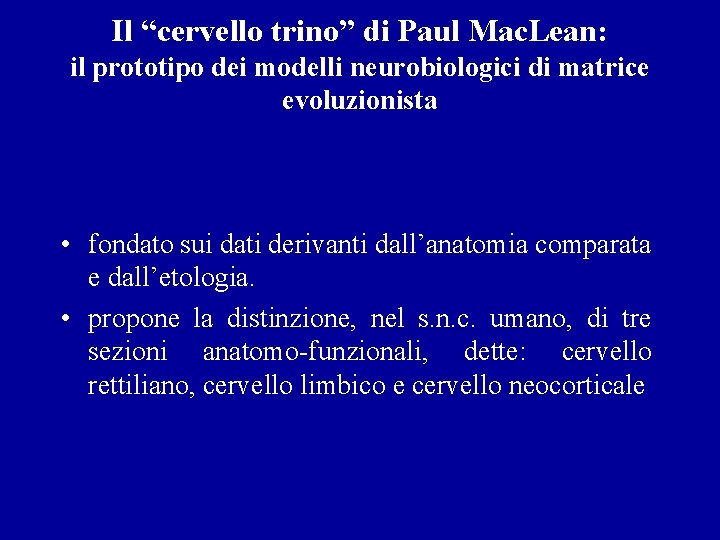 Il “cervello trino” di Paul MacLean:
il prototipo dei modelli neurobiologici di matrice evoluzionista

• fondato sui dati derivanti dall’anatomia comparata e dall’etologia.

• propone la distinzione, nel s.n.c. umano, di tre sezioni anatomo-funzionali, dette: cervello rettiliano, cervello limbico e cervello neocorticale